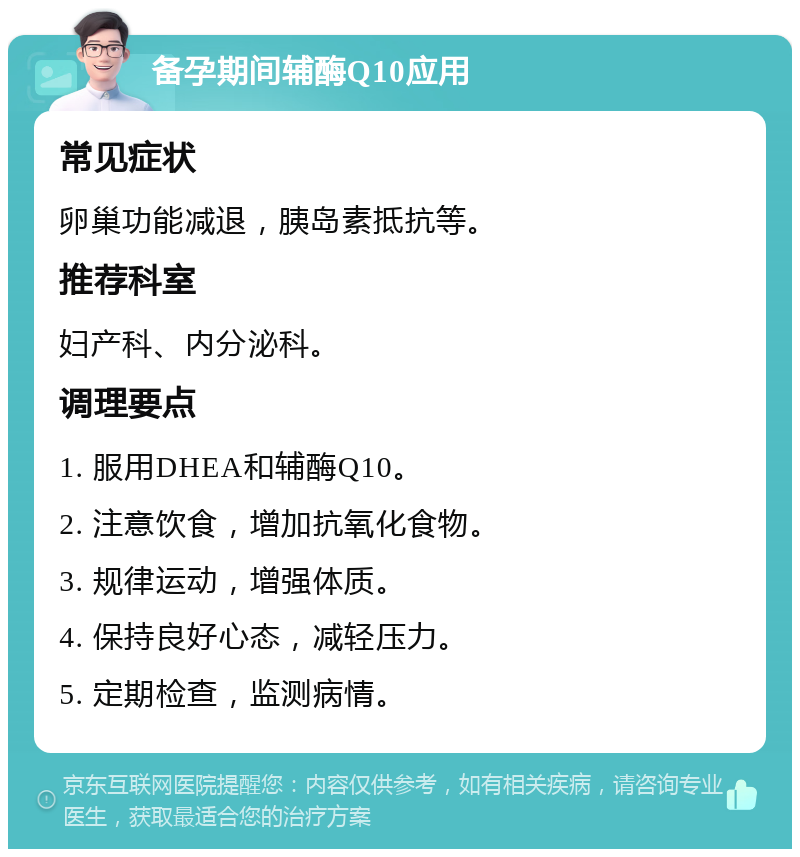 备孕期间辅酶Q10应用

常见症状

卵巢功能减退，胰岛素抵抗等。

推荐科室

妇产科、内分泌科。

调理要点

1. 服用DHEA和辅酶Q10。

2. 注意饮食，增加抗氧化食物。

3. 规律运动，增强体质。

4. 保持良好心态，减轻压力。

5. 定期检查，监测病情。

京东互联网医院提醒您：内容仅供参考，如有相关疾病，请咨询专业医生，获取最适合您的治疗方案